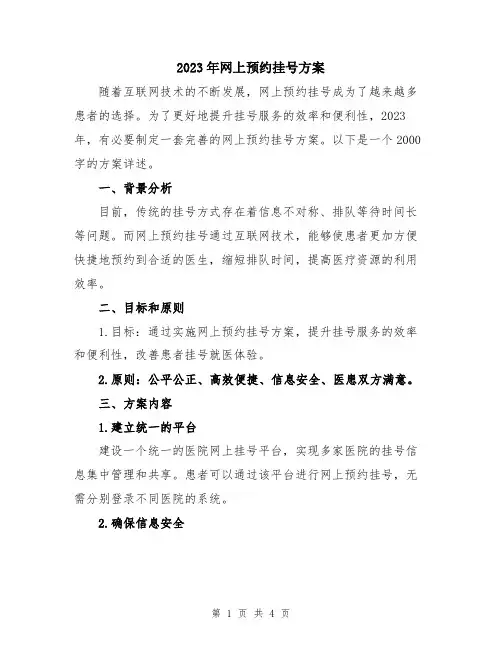 2023年网上预约挂号方案

随着互联网技术的不断发展，网上预约挂号成为了越来越多患者的选择。为了更好地提升挂号服务的效率和便利性，2023年，有必要制定一套完善的网上预约挂号方案。以下是一个2000字的方案详述。

一、背景分析

目前，传统的挂号方式存在着信息不对称、排队等待时间长等问题。而网上预约挂号通过互联网技术，能够使患者更加方便快捷地预约到合适的医生，缩短排队时间，提高医疗资源的利用效率。

二、目标和原则

1.目标：通过实施网上预约挂号方案，提升挂号服务的效率和便利性，改善患者挂号就医体验。

2.原则：公平公正、高效便捷、信息安全、医患双方满意。

三、方案内容

1.建立统一的平台

建设一个统一的医院网上挂号平台，实现多家医院的挂号信息集中管理和共享。患者可以通过该平台进行网上预约挂号，无需分别登录不同医院的系统。

2.确保信息安全

第 1 页 共 4 页